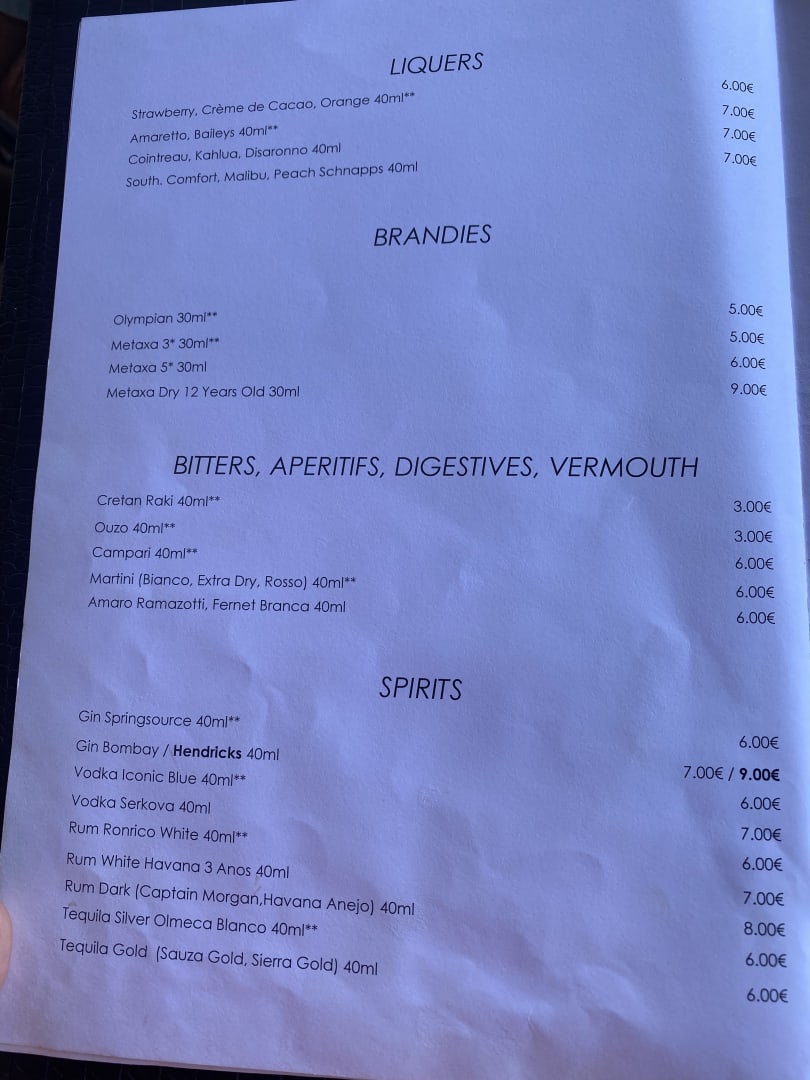 LIQUERS

Strawberry, Crème de Cacao, Orange 40ml** 6.00€
Amaretto, Baileys 40ml** 7.00€
Cointreau, Kahlua, Disaronno 40ml 7.00€
South. Comfort, Malibu, Peach Schnapps 40ml 7.00€

BRANDIES

Olympian 30ml** 5.00€
Metaxa 3* 30ml** 5.00€
Metaxa 5* 30ml 6.00€
Metaxa Dry 12 Years Old 30ml 9.00€

BITTERS, APERITIFS, DIGESTIVES, VERMOUTH

Cretan Raki 40ml** 3.00€
Ouzo 40ml** 3.00€
Campari 40ml** 6.00€
Martini (Bianco, Extra Dry, Rosso) 40ml** 6.00€
Amaro Ramazotti, Fernet Branca 40ml 6.00€

SPIRITS

Gin Springsource 40ml** 6.00€
Gin Bombay / Hendricks 40ml 7.00€ / 9.00€
Vodka Iconic Blue 40ml** 6.00€
Vodka Serkova 40ml 7.00€
Rum Ronrico White 40ml** 6.00€
Rum White Havana 3 Anos 40ml 7.00€
Rum Dark (Captain Morgan,Havana Anejo) 40ml 8.00€
Tequila Silver Olmeca Blanco 40ml** 6.00€
Tequila Gold (Sauza Gold, Sierra Gold) 40ml 6.00€